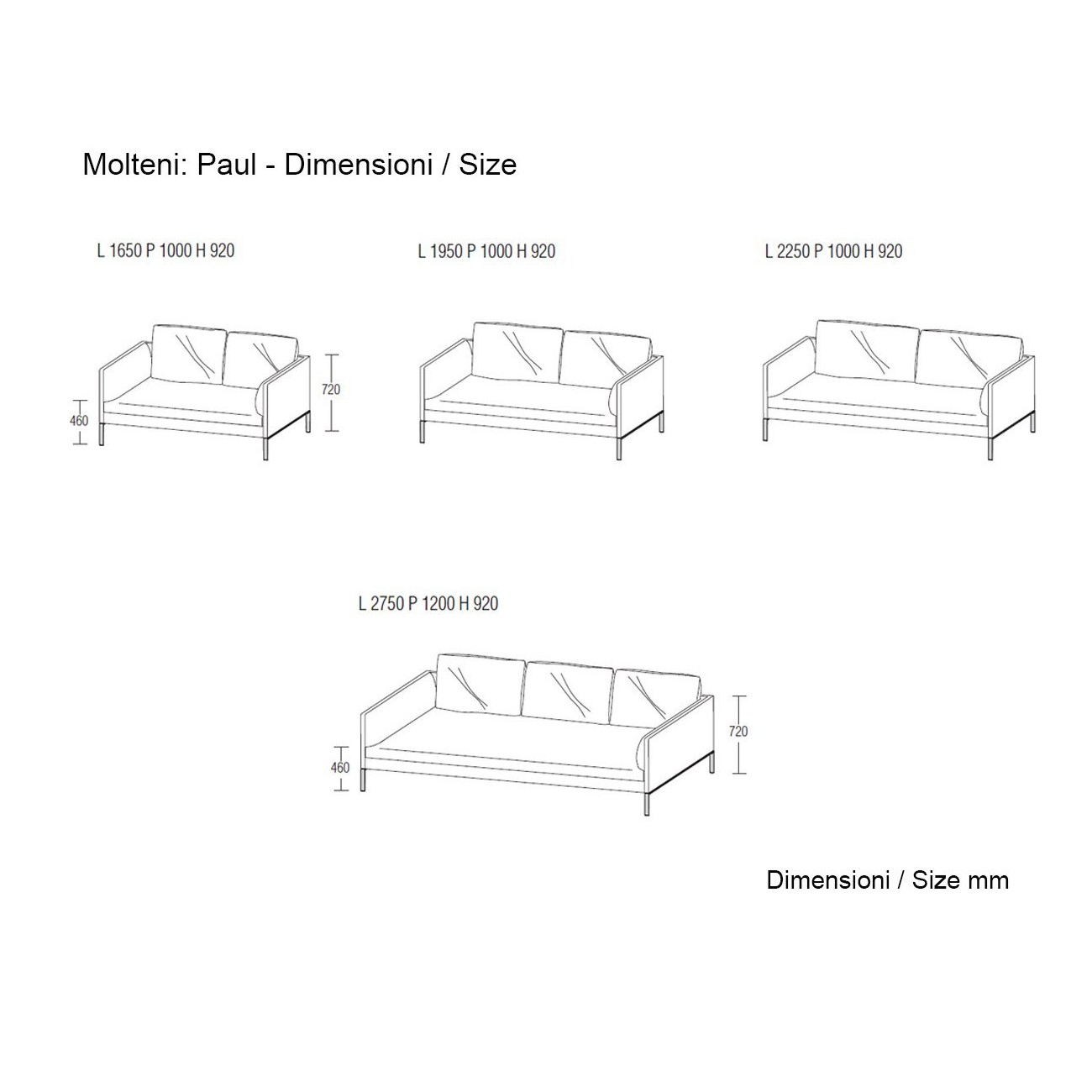 Molteni: Paul - Dimensioni / Size

L 1650 P 1000 H 920

460

720

L 1950 P 1000 H 920

L 2250 P 1000 H 920

L 2750 P 1200 H 920

460

720

Dimensioni / Size mm